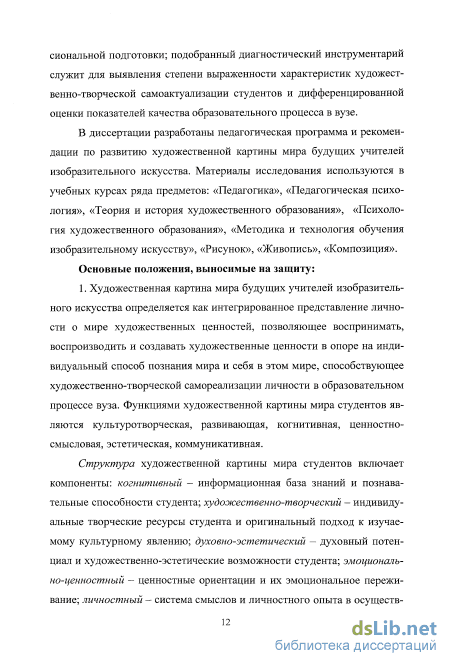 сиональной подготовки; подобранный диагностический инструментарий служит для выявления степени выраженности характеристик художественно-творческой самоактуализации студентов и дифференцированной оценки показателей качества образовательного процесса в вузе.

В диссертации разработаны педагогическая программа и рекомендации по развитию художественной картины мира будущих учителей изобразительного искусства. Материалы исследования используются в учебных курсах ряда предметов: «Педагогика», «Педагогическая психология», «Теория и история художественного образования», «Психология художественного образования», «Методика и технология обучения изобразительному искусству», «Рисунок», «Живопись», «Композиция».

Основные положения, выносимые на защиту:

1. Художественная картина мира будущих учителей изобразительного искусства определяется как интегрированное представление личности о мире художественных ценностей, позволяющее воспринимать, воспроизводить и создавать художественные ценности в опоре на индивидуальный способ познания мира и себя в этом мире, способствующее художественно-творческой самореализации личности в образовательном процессе вуза. Функциями художественной картины мира студентов являются культуротворческая, развивающая, когнитивная, ценностно-смысловая, эстетическая, коммуникативная.

Структура художественной картины мира студентов включает компоненты: когнитивный – информационная база знаний и познавательные способности студента; художественно-творческий – индивидуальные творческие ресурсы студента и оригинальный подход к изучаемому культурному явлению; духовно-эстетический – духовный потенциал и художественно-эстетические возможности студента; эмоционально-ценностный – ценностные ориентации и их эмоциональное переживание; личностный – система смыслов и личностного опыта в осуществ-

12

dsLib.net
библиотека диссертаций